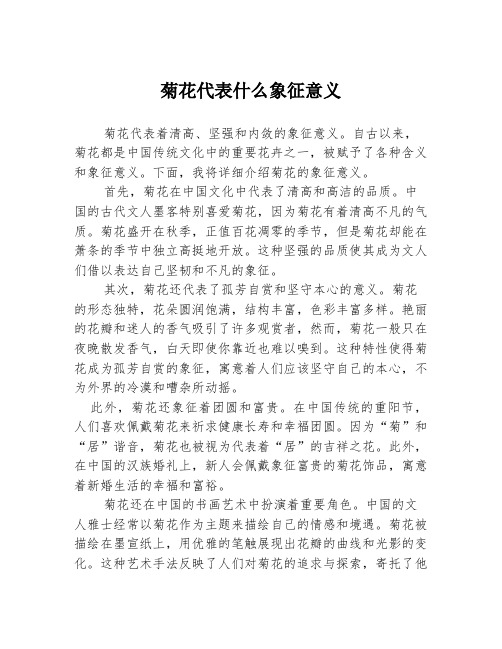 菊花代表什么象征意义

菊花代表着清高、坚强和内敛的象征意义。自古以来，菊花都是中国传统文化中的重要花卉之一，被赋予了各种含义和象征意义。下面，我将详细介绍菊花的象征意义。

首先，菊花在中国文化中代表了清高和高洁的品质。中国的古代文人墨客特别喜爱菊花，因为菊花有着清高不凡的气质。菊花盛开在秋季，正值百花凋零的季节，但是菊花却能在萧条的季节中独立高挺地开放。这种坚强的品质使其成为文人们借以表达自己坚韧和不凡的象征。

其次，菊花还代表了孤芳自赏和坚守本心的意义。菊花的形态独特，花朵圆润饱满，结构丰富，色彩丰富多样。艳丽的花瓣和迷人的香气吸引了许多观赏者，然而，菊花一般只在夜晚散发香气，白天即使你靠近也难以嗅到。这种特性使得菊花成为孤芳自赏的象征，寓意着人们应该坚守自己的本心，不为外界的冷漠和嘈杂所动摇。

此外，菊花还象征着团圆和富贵。在中国传统的重阳节，人们喜欢佩戴菊花来祈求健康长寿和幸福团圆。因为“菊”和“居”谐音，菊花也被视为代表着“居”的吉祥之花。此外，在中国的汉族婚礼上，新人会佩戴象征富贵的菊花饰品，寓意着新婚生活的幸福和富裕。

菊花还在中国的书画艺术中扮演着重要角色。中国的文人雅士经常以菊花作为主题来描绘自己的情感和境遇。菊花被描绘在墨宣纸上，用优雅的笔触展现出花瓣的曲线和光影的变化。这种艺术手法反映了人们对菊花的追求与探索，寄托了他